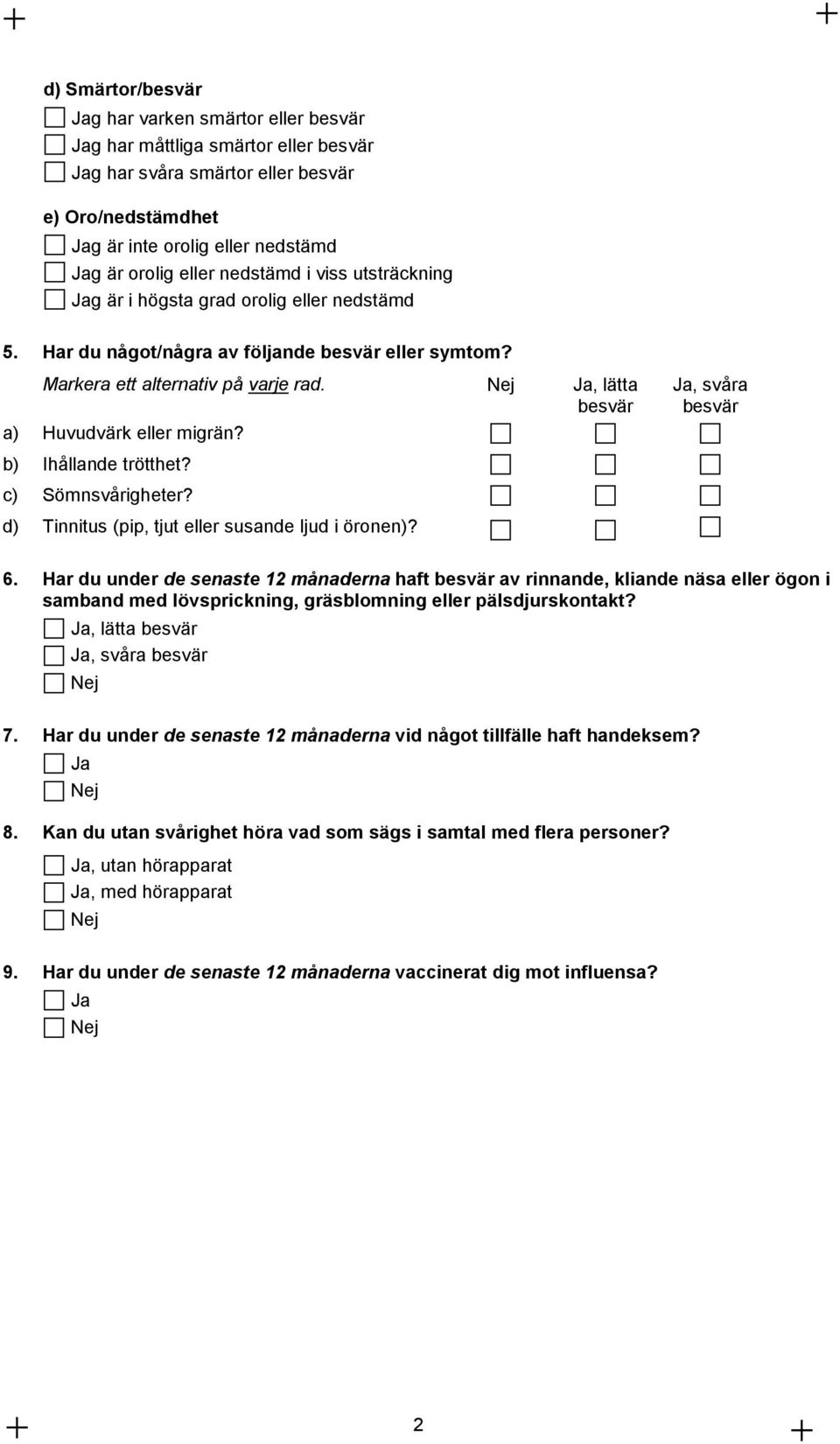 d) Smärtor/besvär

Jag har varken smärtor eller besvär

Jag har måttliga smärtor eller besvär

Jag har svåra smärtor eller besvär

e) Oro/nedstämdhet

Jag är inte orolig eller nedstämd

Jag är orolig eller nedstämd i viss utsträckning

Jag är i högsta grad orolig eller nedstämd

5. Har du något/några av följande besvär eller symtom?

| Markera ett alternativ på varje rad. | Nej | Ja, lätta besvär | Ja, svåra besvär |
|---|---|---|---|
| a) Huvudvärk eller migrän? | | | |
| b) Ihållande trötthet? | | | |
| c) Sömnsvårigheter? | | | |
| d) Tinnitus (pip, tjut eller susande ljud i öronen)? | | | |

6. Har du under de senaste 12 månaderna haft besvär av rinnande, kliande näsa eller ögon i samband med lövsprickning, gräsblomning eller pälsdjurskontakt?

Ja, lätta besvär

Ja, svåra besvär

Nej

7. Har du under de senaste 12 månaderna vid något tillfälle haft handeksem?

Ja

Nej

8. Kan du utan svårighet höra vad som sägs i samtal med flera personer?

Ja, utan hörapparat

Ja, med hörapparat

Nej

9. Har du under de senaste 12 månaderna vaccinerat dig mot influensa?

Ja

Nej

2